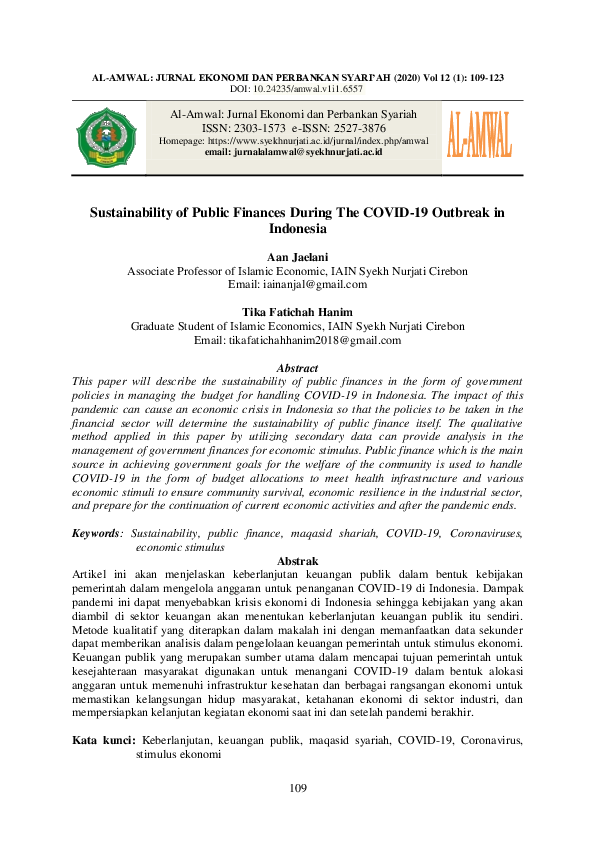 AL-AMWAL: JURNAL EKONOMI DAN PERBANKAN SYARI'AH (2020) Vol 12 (1): 109-123
DOI: 10.24235/amwal.v1i1.6557

Al-Amwal: Jurnal Ekonomi dan Perbankan Syariah
ISSN: 2303-1573 e-ISSN: 2527-3876
Homepage: https://www.syekhnurjati.ac.id/jurnal/index.php/amwal
email: jurnalalamwal@syekhnurjati.ac.id

AL-AMWAL

Sustainability of Public Finances During The COVID-19 Outbreak in Indonesia

Aan Jaelani
Associate Professor of Islamic Economic, IAIN Syekh Nurjati Cirebon
Email: iainanjal@gmail.com

Tika Fatichah Hanim
Graduate Student of Islamic Economics, IAIN Syekh Nurjati Cirebon
Email: tikafatichahhanim2018@gmail.com

Abstract
This paper will describe the sustainability of public finances in the form of government policies in managing the budget for handling COVID-19 in Indonesia. The impact of this pandemic can cause an economic crisis in Indonesia so that the policies to be taken in the financial sector will determine the sustainability of public finance itself. The qualitative method applied in this paper by utilizing secondary data can provide analysis in the management of government finances for economic stimulus. Public finance which is the main source in achieving government goals for the welfare of the community is used to handle COVID-19 in the form of budget allocations to meet health infrastructure and various economic stimuli to ensure community survival, economic resilience in the industrial sector, and prepare for the continuation of current economic activities and after the pandemic ends.

Keywords: Sustainability, public finance, maqasid shariah, COVID-19, Coronaviruses, economic stimulus

Abstrak
Artikel ini akan menjelaskan keberlanjutan keuangan publik dalam bentuk kebijakan pemerintah dalam mengelola anggaran untuk penanganan COVID-19 di Indonesia. Dampak pandemi ini dapat menyebabkan krisis ekonomi di Indonesia sehingga kebijakan yang akan diambil di sektor keuangan akan menentukan keberlanjutan keuangan publik itu sendiri. Metode kualitatif yang diterapkan dalam makalah ini dengan memanfaatkan data sekunder dapat memberikan analisis dalam pengelolaan keuangan pemerintah untuk stimulus ekonomi. Keuangan publik yang merupakan sumber utama dalam mencapai tujuan pemerintah untuk kesejahteraan masyarakat digunakan untuk menangani COVID-19 dalam bentuk alokasi anggaran untuk memenuhi infrastruktur kesehatan dan berbagai rangsangan ekonomi untuk memastikan kelangsungan hidup masyarakat, ketahanan ekonomi di sektor industri, dan mempersiapkan kelanjutan kegiatan ekonomi saat ini dan setelah pandemi berakhir.

Kata kunci: Keberlanjutan, keuangan publik, maqasid syariah, COVID-19, Coronavirus, stimulus ekonomi

109